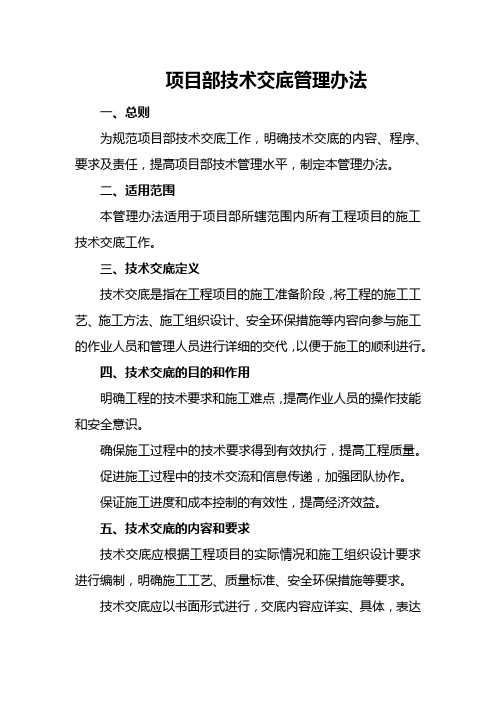 项目部技术交底管理办法

一、总则

为规范项目部技术交底工作，明确技术交底的内容、程序、要求及责任，提高项目部技术管理水平，制定本管理办法。

二、适用范围

本管理办法适用于项目部所辖范围内所有工程项目的施工技术交底工作。

三、技术交底定义

技术交底是指在工程项目的施工准备阶段，将工程的施工工艺、施工方法、施工组织设计、安全环保措施等内容向参与施工的作业人员和管理人员进行详细的交代，以便于施工的顺利进行。

四、技术交底的目的和作用

明确工程的技术要求和施工难点，提高作业人员的操作技能和安全意识。

确保施工过程中的技术要求得到有效执行，提高工程质量。

促进施工过程中的技术交流和信息传递，加强团队协作。

保证施工进度和成本控制的有效性，提高经济效益。

五、技术交底的内容和要求

技术交底应根据工程项目的实际情况和施工组织设计要求进行编制，明确施工工艺、质量标准、安全环保措施等要求。

技术交底应以书面形式进行，交底内容应详实、具体，表达